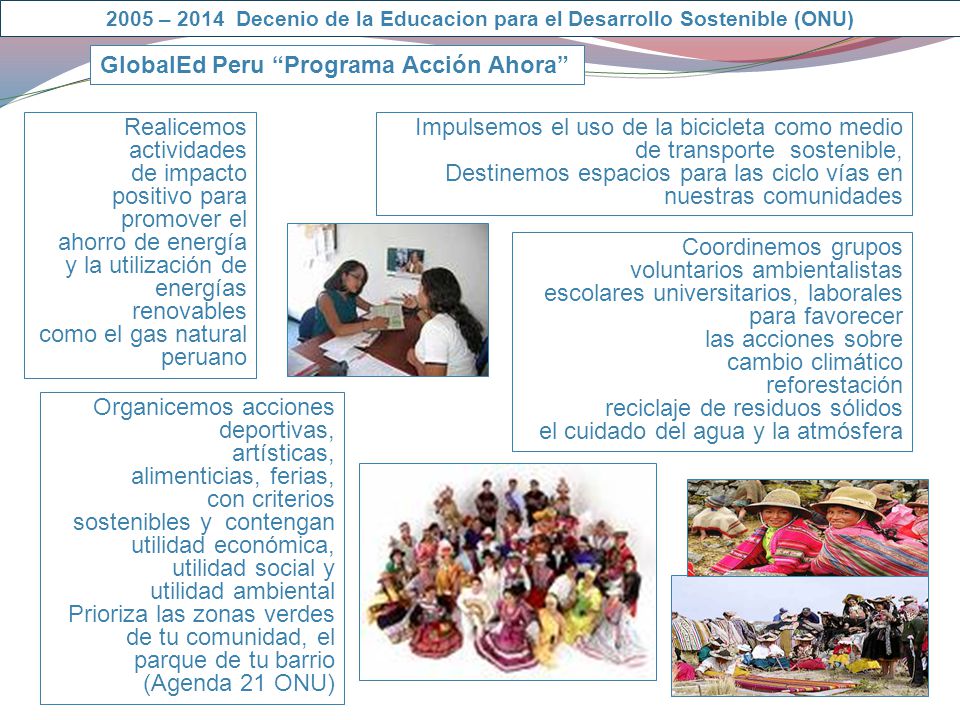 2005 – 2014 Decenio de la Educacion para el Desarrollo Sostenible (ONU)

GlobalEd Peru “Programa Acción Ahora”

Realicemos actividades de impacto positivo para promover el ahorro de energía y la utilización de energías renovables como el gas natural peruano

Impulsemos el uso de la bicicleta como medio de transporte sostenible, Destinemos espacios para las ciclo vías en nuestras comunidades

Coordinemos grupos voluntarios ambientalistas escolares universitarios, laborales para favorecer las acciones sobre cambio climático reforestación reciclaje de residuos sólidos el cuidado del agua y la atmósfera

Organicemos acciones deportivas, artísticas, alimenticias, ferias, con criterios sostenibles y contengan utilidad económica, utilidad social y utilidad ambiental Prioriza las zonas verdes de tu comunidad, el parque de tu barrio (Agenda 21 ONU)